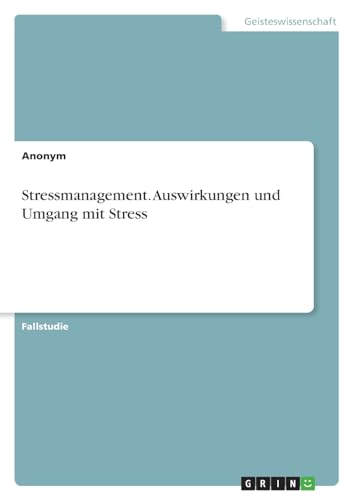 Geisteswissenschaft

Anonym

Stressmanagement. Auswirkungen und Umgang mit Stress

Fallstudie

GRIN